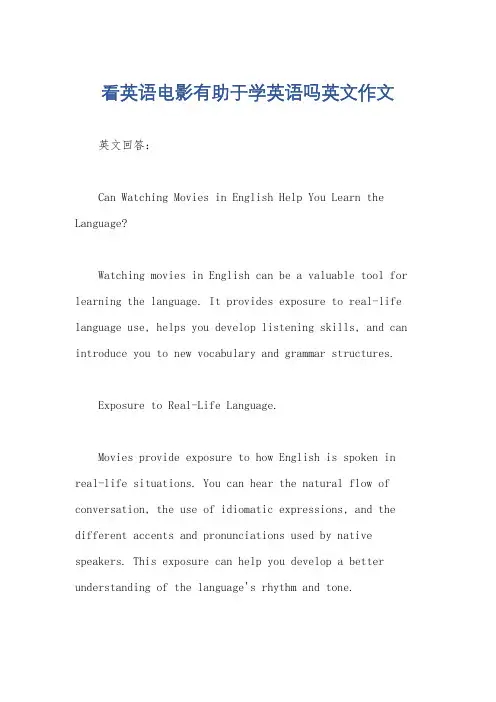 看英语电影有助于学英语吗英文作文

英文回答：

Can Watching Movies in English Help You Learn the Language?

Watching movies in English can be a valuable tool for learning the language. It provides exposure to real-life language use, helps you develop listening skills, and can introduce you to new vocabulary and grammar structures.

Exposure to Real-Life Language.

Movies provide exposure to how English is spoken in real-life situations. You can hear the natural flow of conversation, the use of idiomatic expressions, and the different accents and pronunciations used by native speakers. This exposure can help you develop a better understanding of the language's rhythm and tone.